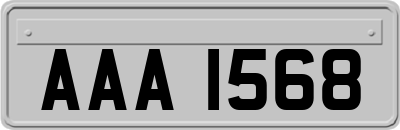 AAA 1568